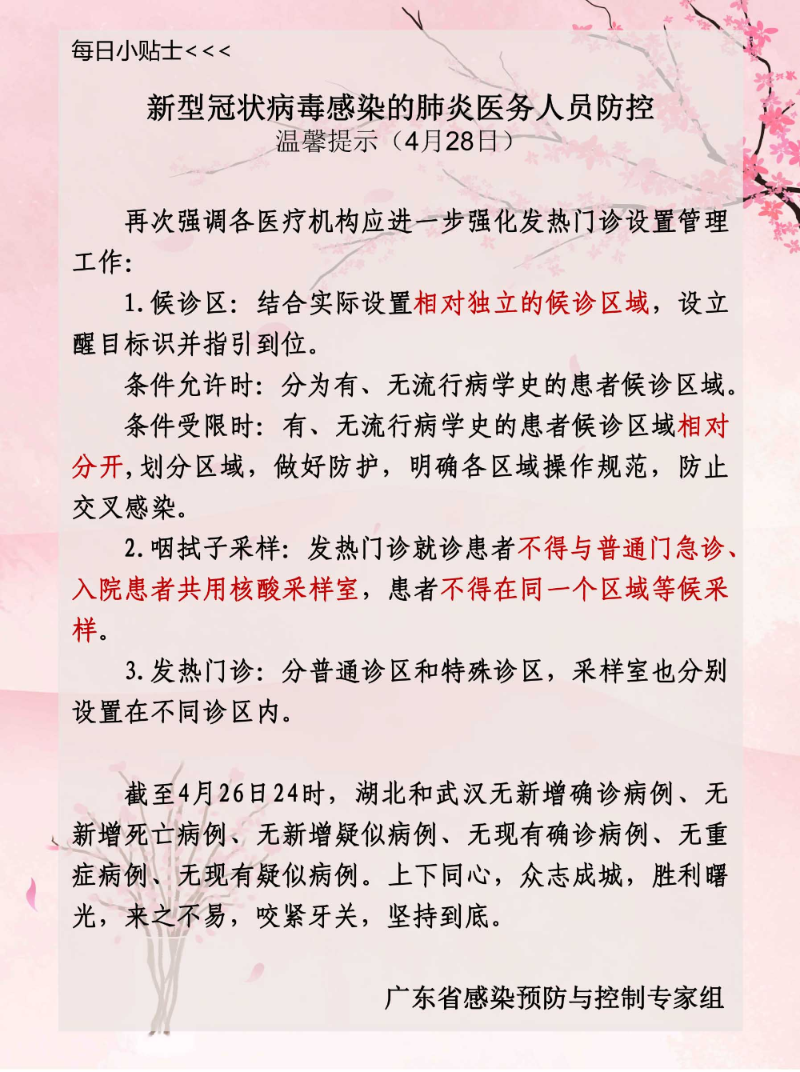 每日小贴士<<<

新型冠状病毒感染的肺炎医务人员防控
温馨提示（4月28日）

再次强调各医疗机构应进一步强化发热门诊设置管理工作：

1.候诊区：结合实际设置相对独立的候诊区域，设立醒目标识并指引到位。

条件允许时：分为有、无流行病学史的患者候诊区域。

条件受限时：有、无流行病学史的患者候诊区域相对分开，划分区域，做好防护，明确各区域操作规范，防止交叉感染。

2.咽拭子采样：发热门诊就诊患者不得与普通门急诊、入院患者共用核酸采样室，患者不得在同一个区域等候采样。

3.发热门诊：分普通诊区和特殊诊区，采样室也分别设置在不同诊区内。

截至4月26日24时，湖北和武汉无新增确诊病例、无新增死亡病例、无新增疑似病例、无现有确诊病例、无重症病例、无现有疑似病例。上下同心，众志成城，胜利曙光，来之不易，咬紧牙关，坚持到底。

广东省感染预防与控制专家组